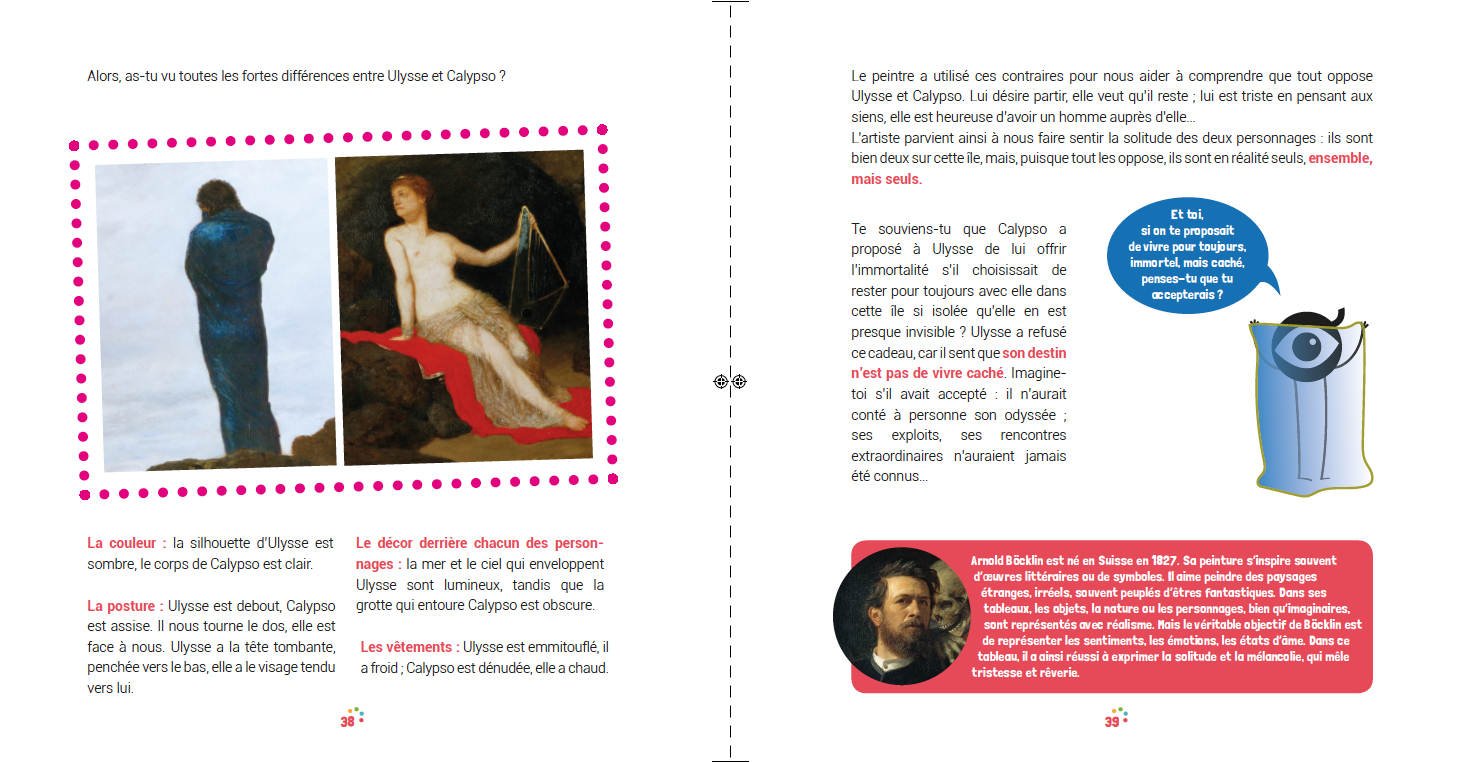 Alors, as-tu vu toutes les fortes différences entre Ulysse et Calypso ?

La couleur : la silhouette d'Ulysse est sombre, le corps de Calypso est clair.

La posture : Ulysse est debout, Calypso est assise. Il nous tourne le dos, elle est face à nous. Ulysse a la tête tombante, penchée vers le bas, elle a le visage tendu vers lui.

Le décor derrière chacun des personnages : la mer et le ciel qui enveloppent Ulysse sont lumineux, tandis que la grotte qui entoure Calypso est obscure.

Les vêtements : Ulysse est emmitouflé, il a froid ; Calypso est dénudée, elle a chaud.

38

Le peintre a utilisé ces contraires pour nous aider à comprendre que tout oppose Ulysse et Calypso. Lui désire partir, elle veut qu'il reste ; lui est triste en pensant aux siens, elle est heureuse d'avoir un homme auprès d'elle...
L'artiste parvient ainsi à nous faire sentir la solitude des deux personnages : ils sont bien deux sur cette île, mais, puisque tout les oppose, ils sont en réalité seuls, ensemble, mais seuls.

Te souviens-tu que Calypso a proposé à Ulysse de lui offrir l'immortalité s'il choisissait de rester pour toujours avec elle dans cette île si isolée qu'elle en est presque invisible ? Ulysse a refusé ce cadeau, car il sent que son destin n'est pas de vivre caché. Imagine-toi s'il avait accepté : il n'aurait conté à personne son odyssée ; ses exploits, ses rencontres extraordinaires n'auraient jamais été connus...

Et toi, si on te proposait de vivre pour toujours, immortel, mais caché, penses-tu que tu accepterais ?

Arnold Böcklin est né en Suisse en 1827. Sa peinture s'inspire souvent d'œuvres littéraires ou de symboles. Il aime peindre des paysages étranges, irréels, souvent peuplés d'êtres fantastiques. Dans ses tableaux, les objets, la nature ou les personnages, bien qu'imaginaires, sont représentés avec réalisme. Mais le véritable objectif de Böcklin est de représenter les sentiments, les émotions, les états d'âme. Dans ce tableau, il a ainsi réussi à exprimer la solitude et la mélancolie, qui mêle tristesse et rêverie.

39